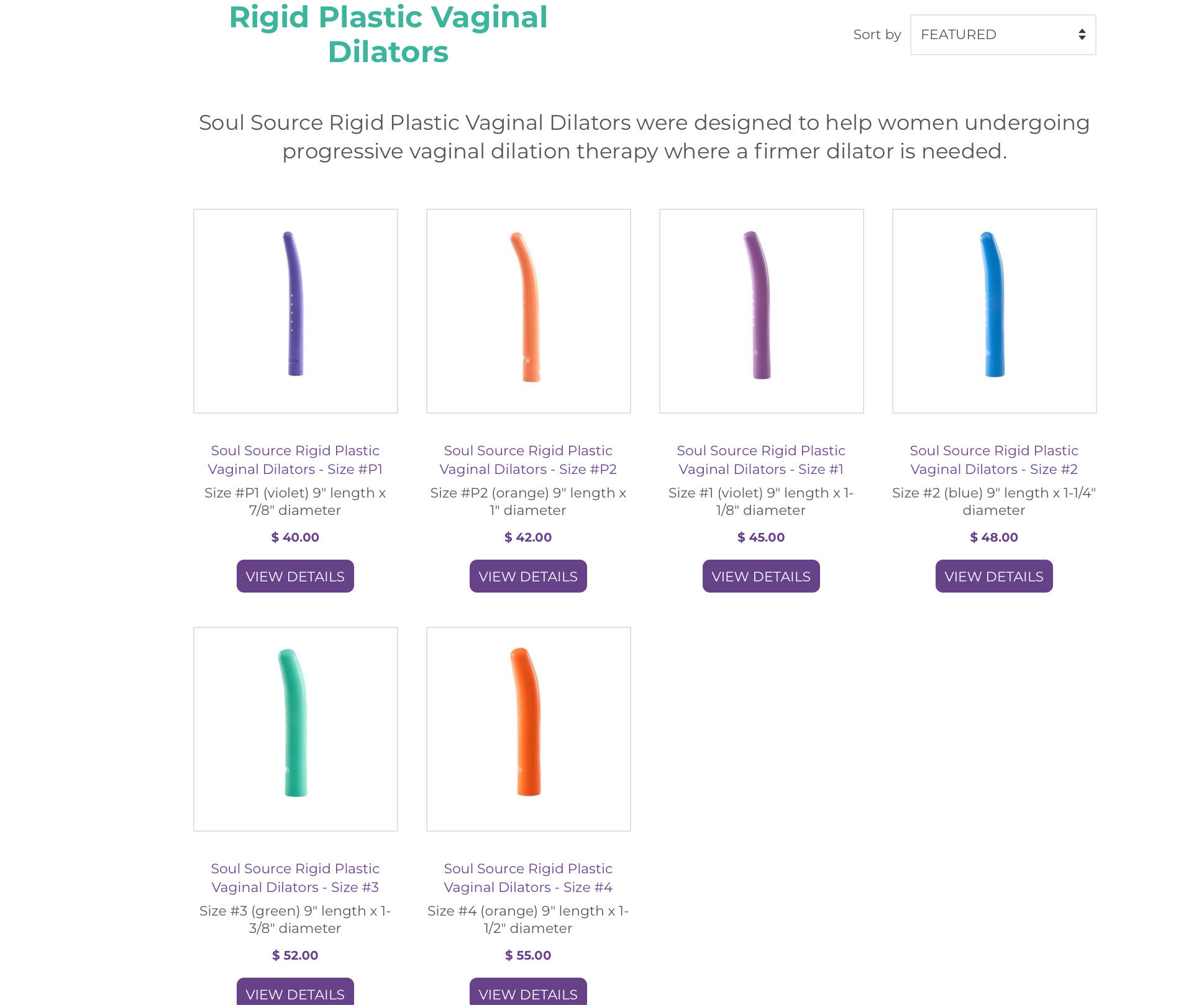 Rigid Plastic Vaginal Dilators

Sort by FEATURED

Soul Source Rigid Plastic Vaginal Dilators were designed to help women undergoing progressive vaginal dilation therapy where a firmer dilator is needed.

Soul Source Rigid Plastic Vaginal Dilators - Size #P1
Size #P1 (violet) 9" length x 7/8" diameter
$ 40.00
VIEW DETAILS

Soul Source Rigid Plastic Vaginal Dilators - Size #P2
Size #P2 (orange) 9" length x 1" diameter
$ 42.00
VIEW DETAILS

Soul Source Rigid Plastic Vaginal Dilators - Size #1
Size #1 (violet) 9" length x 1-1/8" diameter
$ 45.00
VIEW DETAILS

Soul Source Rigid Plastic Vaginal Dilators - Size #2
Size #2 (blue) 9" length x 1-1/4" diameter
$ 48.00
VIEW DETAILS

Soul Source Rigid Plastic Vaginal Dilators - Size #3
Size #3 (green) 9" length x 1-3/8" diameter
$ 52.00
VIEW DETAILS

Soul Source Rigid Plastic Vaginal Dilators - Size #4
Size #4 (orange) 9" length x 1-1/2" diameter
$ 55.00
VIEW DETAILS